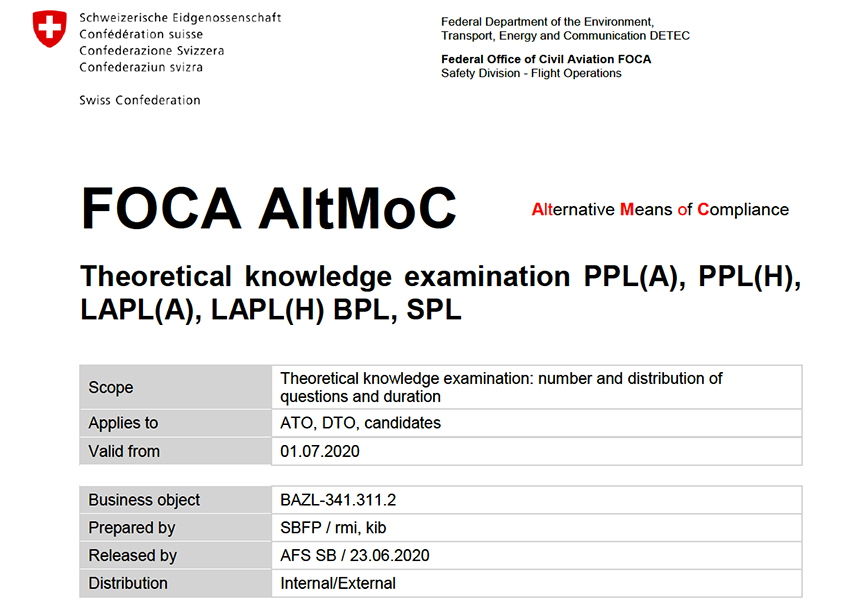 Schweizerische Eidgenossenschaft
Confédération suisse
Confederazione Svizzera
Confederaziun svizra

Swiss Confederation

Federal Department of the Environment, Transport, Energy and Communication DETEC

Federal Office of Civil Aviation FOCA
Safety Division - Flight Operations

FOCA AltMoC

Alternative Means of Compliance

Theoretical knowledge examination PPL(A), PPL(H), LAPL(A), LAPL(H) BPL, SPL

| Scope | Theoretical knowledge examination: number and distribution of questions and duration |
|---|---|
| Applies to | ATO, DTO, candidates |
| Valid from | 01.07.2020 |

| Business object | BAZL-341.311.2 |
|---|---|
| Prepared by | SBFP / rmi, kib |
| Released by | AFS SB / 23.06.2020 |
| Distribution | Internal/External |